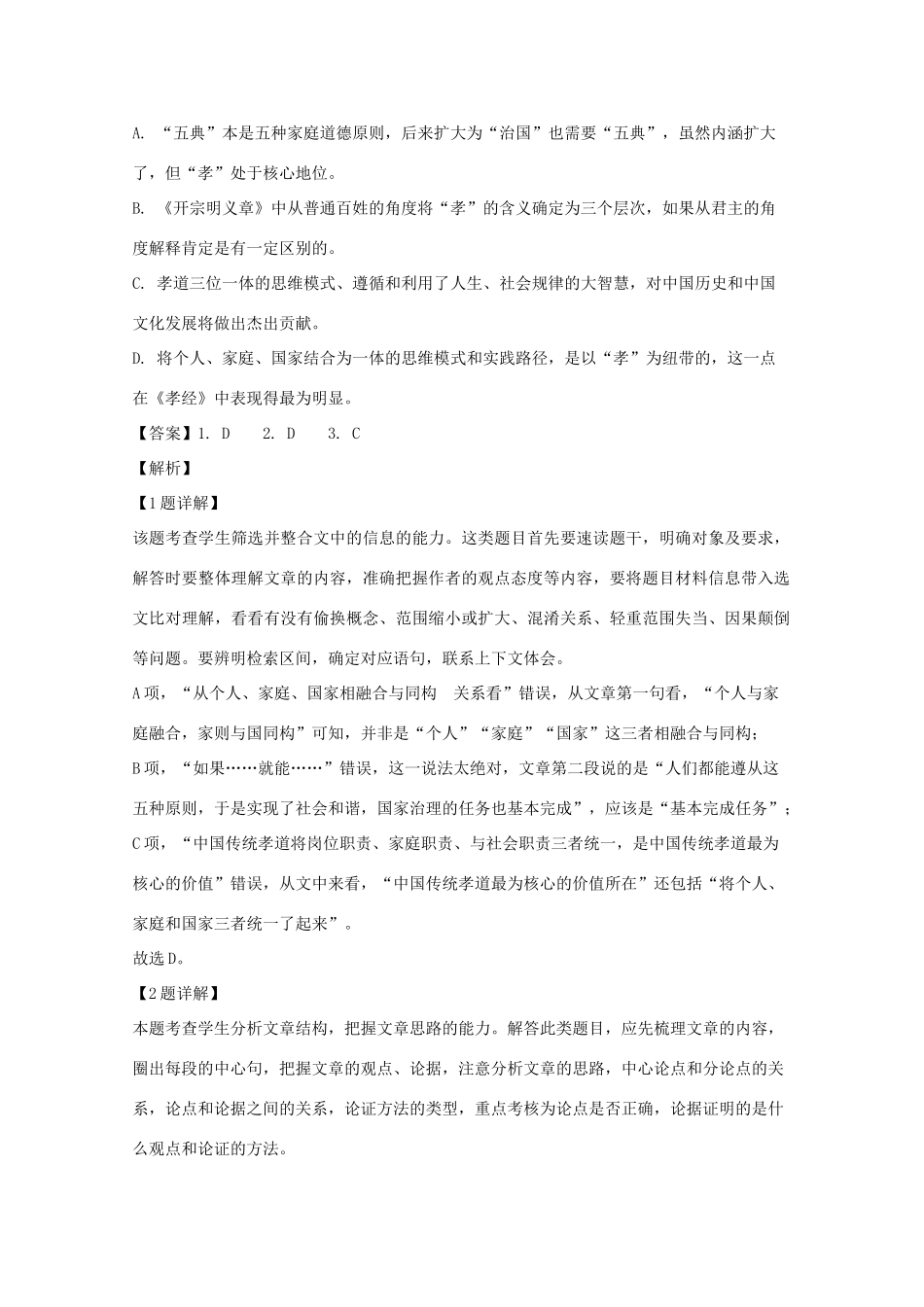 A. “五典”本是五种家庭道德原则，后来扩大为“治国”也需要“五典”，虽然内涵扩大了，但“孝”处于核心地位。

B. 《开宗明义章》中从普通百姓的角度将“孝”的含义确定为三个层次，如果从君主的角度解释肯定是有一定区别的。

C. 孝道三位一体的思维模式、遵循和利用了人生、社会规律的大智慧，对中国历史和中国文化发展将做出杰出贡献。

D. 将个人、家庭、国家结合为一体的思维模式和实践路径，是以“孝”为纽带的，这一点在《孝经》中表现得最为明显。

【答案】1. D　　2. D　　3. C

【解析】

【1题详解】

该题考查学生筛选并整合文中的信息的能力。这类题目首先要速读题干，明确对象及要求，解答时要整体理解文章的内容，准确把握作者的观点态度等内容，要将题目材料信息带入选文比对理解，看看有没有偷换概念、范围缩小或扩大、混淆关系、轻重范围失当、因果颠倒等问题。要辨明检索区间，确定对应语句，联系上下文体会。

A项，“从个人、家庭、国家相融合与同构　关系看”错误，从文章第一句看，“个人与家庭融合，家则与国同构”可知，并非是“个人”“家庭”“国家”这三者相融合与同构；

B项，“如果……就能……”错误，这一说法太绝对，文章第二段说的是“人们都能遵从这五种原则，于是实现了社会和谐，国家治理的任务也基本完成”，应该是“基本完成任务”；

C项，“中国传统孝道将岗位职责、家庭职责、与社会职责三者统一，是中国传统孝道最为核心的价值”错误，从文中来看，“中国传统孝道最为核心的价值所在”还包括“将个人、家庭和国家三者统一了起来”。

故选D。

【2题详解】

本题考查学生分析文章结构，把握文章思路的能力。解答此类题目，应先梳理文章的内容，圈出每段的中心句，把握文章的观点、论据，注意分析文章的思路，中心论点和分论点的关系，论点和论据之间的关系，论证方法的类型，重点考核为论点是否正确，论据证明的是什么观点和论证的方法。